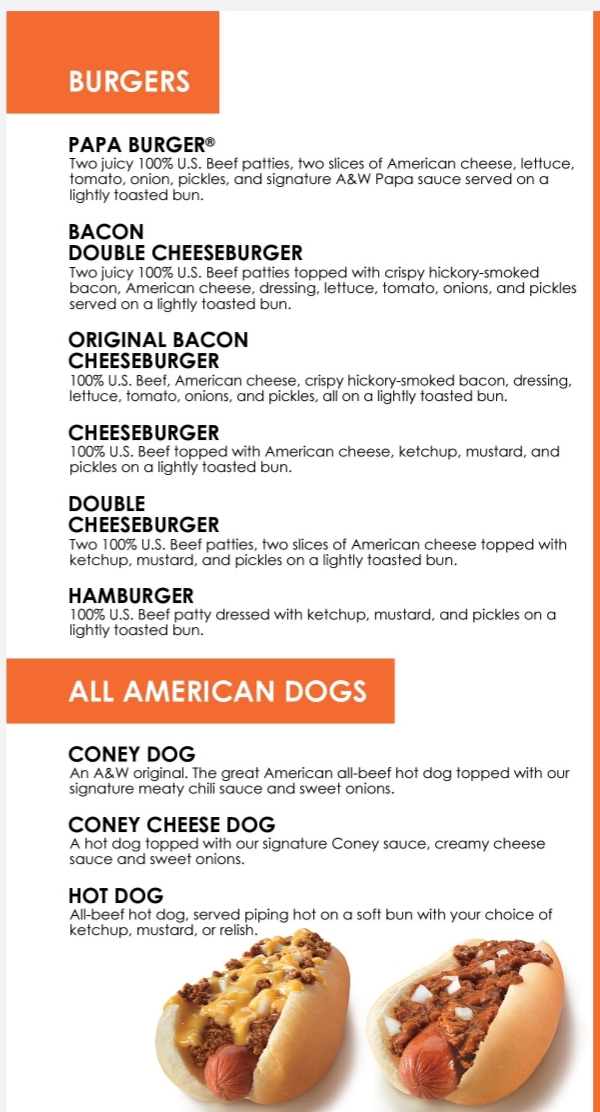 BURGERS

PAPA BURGER®
Two juicy 100% U.S. Beef patties, two slices of American cheese, lettuce, tomato, onion, pickles, and signature A&W Papa sauce served on a lightly toasted bun.

BACON
DOUBLE CHEESEBURGER
Two juicy 100% U.S. Beef patties topped with crispy hickory-smoked bacon, American cheese, dressing, lettuce, tomato, onions, and pickles served on a lightly toasted bun.

ORIGINAL BACON
CHEESEBURGER
100% U.S. Beef, American cheese, crispy hickory-smoked bacon, dressing, lettuce, tomato, onions, and pickles, all on a lightly toasted bun.

CHEESEBURGER
100% U.S. Beef topped with American cheese, ketchup, mustard, and pickles on a lightly toasted bun.

DOUBLE
CHEESEBURGER
Two 100% U.S. Beef patties, two slices of American cheese topped with ketchup, mustard, and pickles on a lightly toasted bun.

HAMBURGER
100% U.S. Beef patty dressed with ketchup, mustard, and pickles on a lightly toasted bun.

ALL AMERICAN DOGS

CONEY DOG
An A&W original. The great American all-beef hot dog topped with our signature meaty chili sauce and sweet onions.

CONEY CHEESE DOG
A hot dog topped with our signature Coney sauce, creamy cheese sauce and sweet onions.

HOT DOG
All-beef hot dog, served piping hot on a soft bun with your choice of ketchup, mustard, or relish.